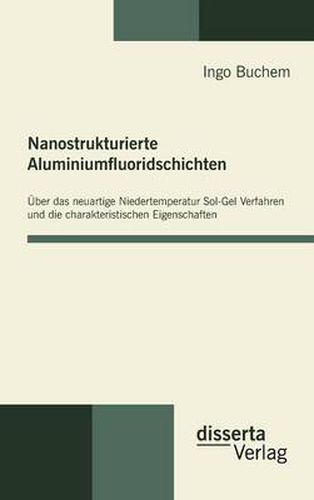 Ingo Buchem

Nanostrukturierte Aluminiumfluoridschichten

Über das neuartige Niedertemperatur Sol-Gel Verfahren und die charakteristischen Eigenschaften

disserta Verlag